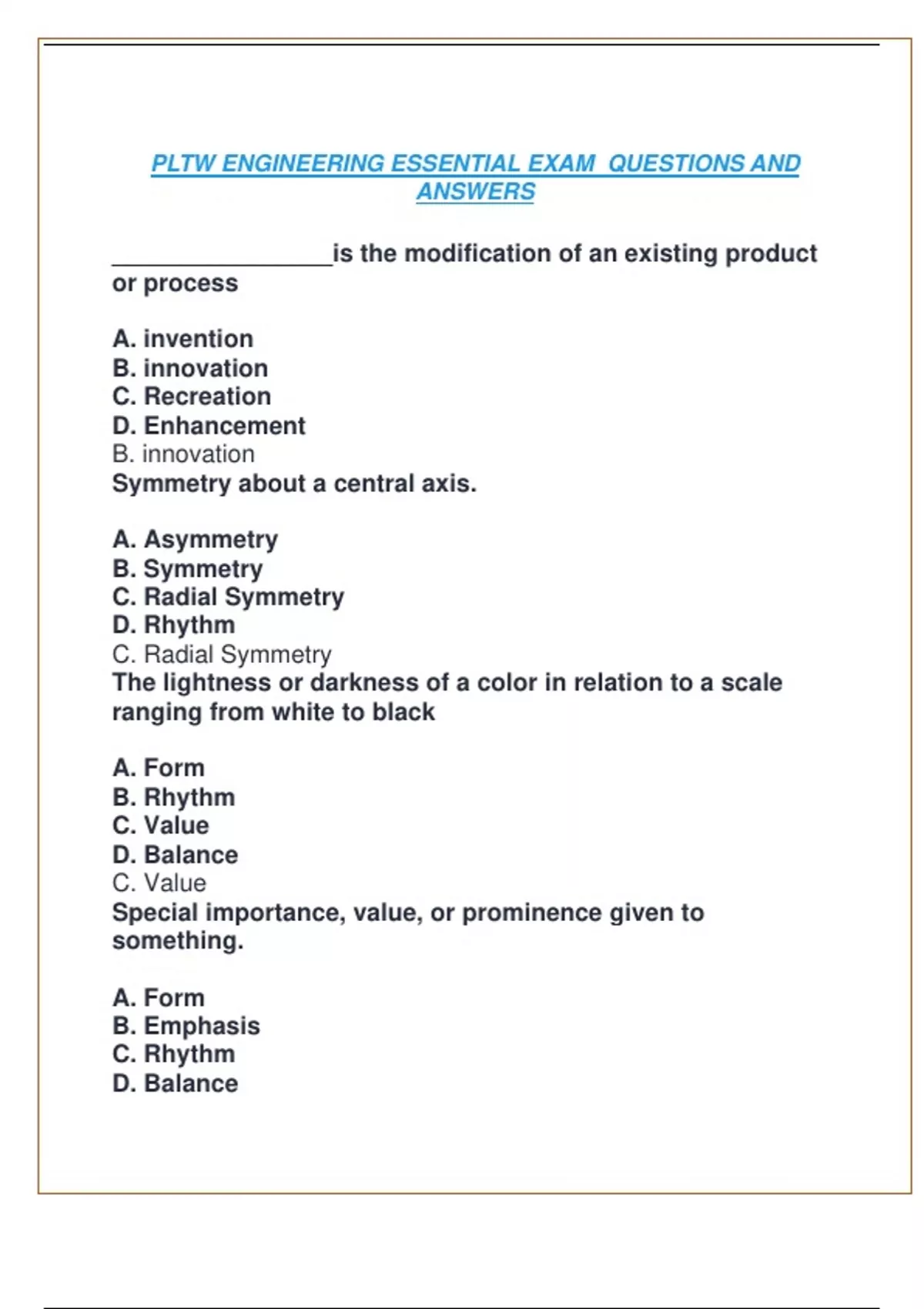 PLTW ENGINEERING ESSENTIAL EXAM QUESTIONS AND ANSWERS

____is the modification of an existing product or process

A. invention
B. innovation
C. Recreation
D. Enhancement
B. innovation
Symmetry about a central axis.

A. Asymmetry
B. Symmetry
C. Radial Symmetry
D. Rhythm
C. Radial Symmetry
The lightness or darkness of a color in relation to a scale ranging from white to black

A. Form
B. Rhythm
C. Value
D. Balance
C. Value
Special importance, value, or prominence given to something.

A. Form
B. Emphasis
C. Rhythm
D. Balance